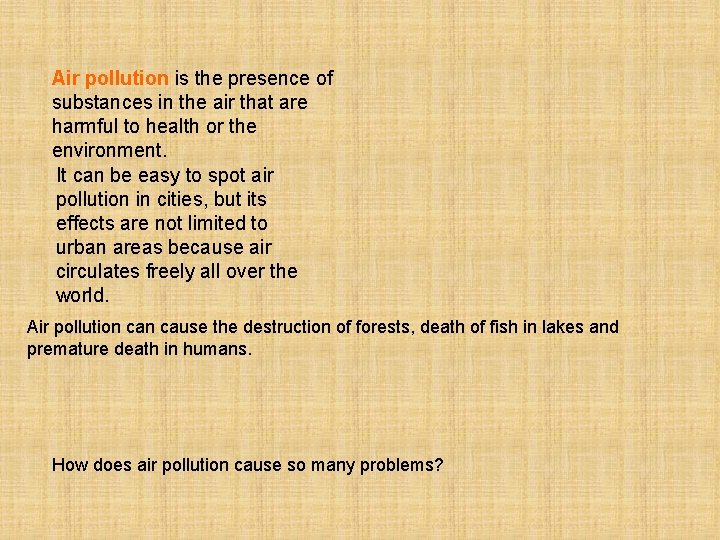 Air pollution is the presence of substances in the air that are harmful to health or the environment.

It can be easy to spot air pollution in cities, but its effects are not limited to urban areas because air circulates freely all over the world.

Air pollution can cause the destruction of forests, death of fish in lakes and premature death in humans.

How does air pollution cause so many problems?